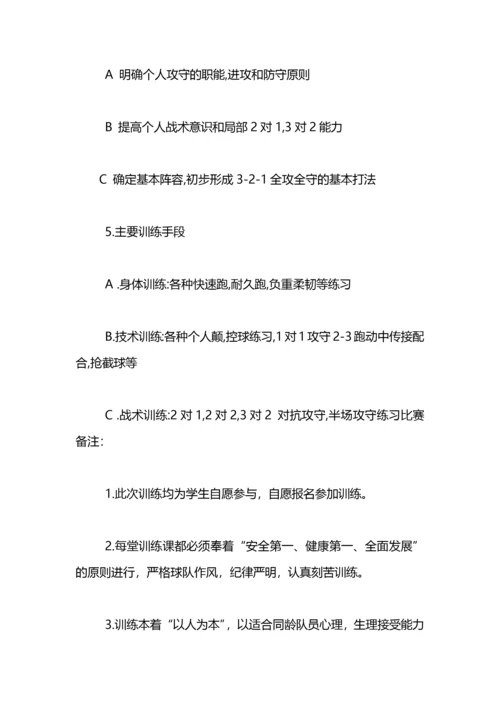 A 明确个人攻守的职能,进攻和防守原则

B 提高个人战术意识和局部 2 对 1,3 对 2 能力

C 确定基本阵容,初步形成 3-2-1 全攻全守的基本打法

5.主要训练手段

A .身体训练:各种快速跑,耐久跑,负重柔韧等练习

B.技术训练:各种个人颠,控球练习,1 对 1 攻守 2-3 跑动中传接配合,抢截球等

C .战术训练:2 对 1,2 对 2,3 对 2 对抗攻守,半场攻守练习比赛

备注:

1.此次训练均为学生自愿参与，自愿报名参加训练。

2.每堂训练课都必须奉着“安全第一、健康第一、全面发展”的原则进行，严格球队作风，纪律严明，认真刻苦训练。

3.训练本着“以人为本”，以适合同龄队员心理，生理接受能力